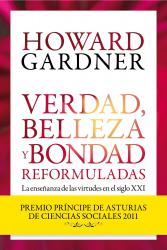 HOWARD GARDNER

VERDAD, BELLEZA Y BONDAD REFORMULADAS

La enseñanza de las virtudes en el siglo XXI

PREMIO PRÍNCIPE DE ASTURIAS DE CIENCIAS SOCIALES 2011